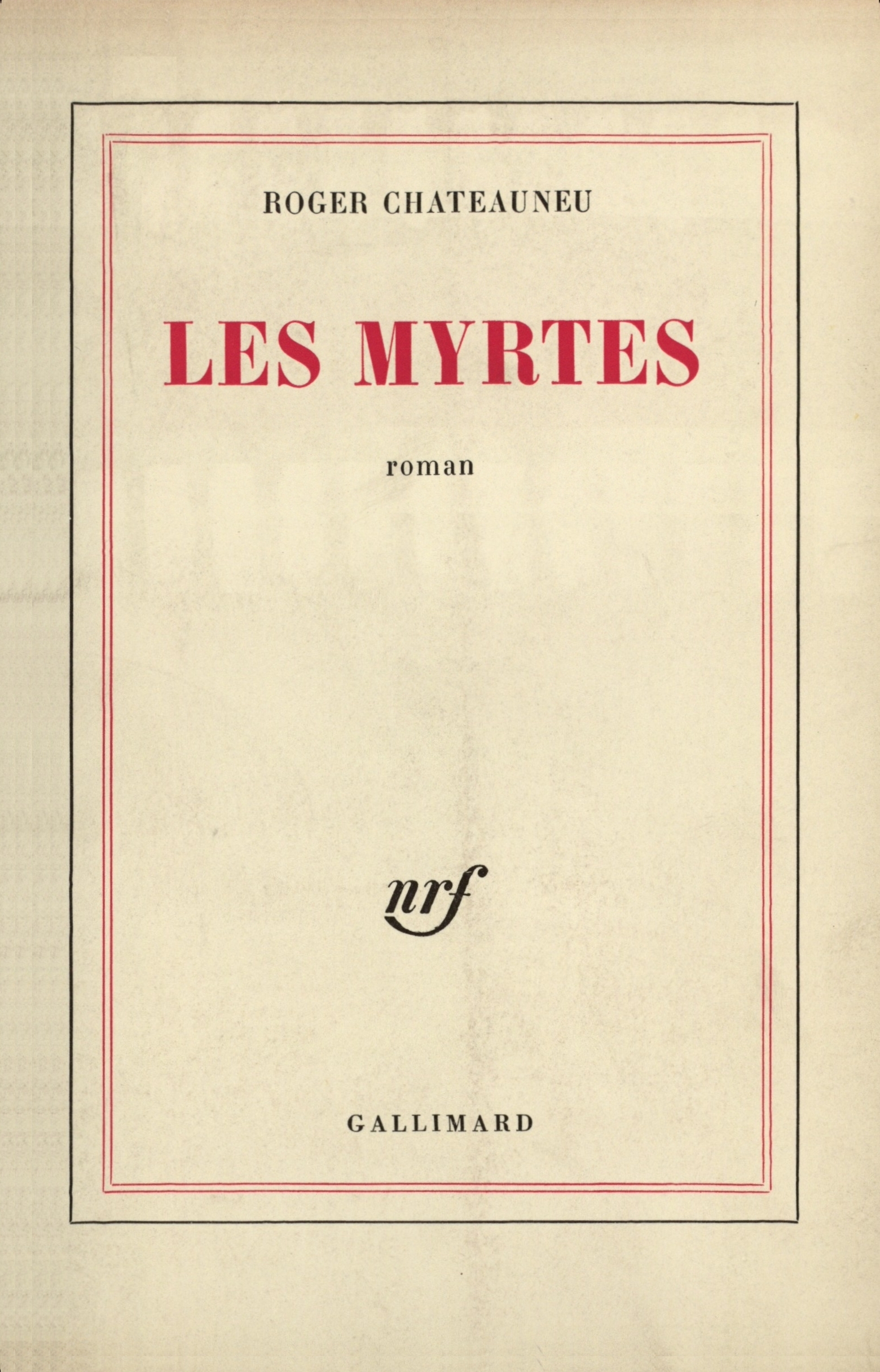 ROGER CHATEAUNEU

LES MYRTES

roman

nrf

GALLIMARD